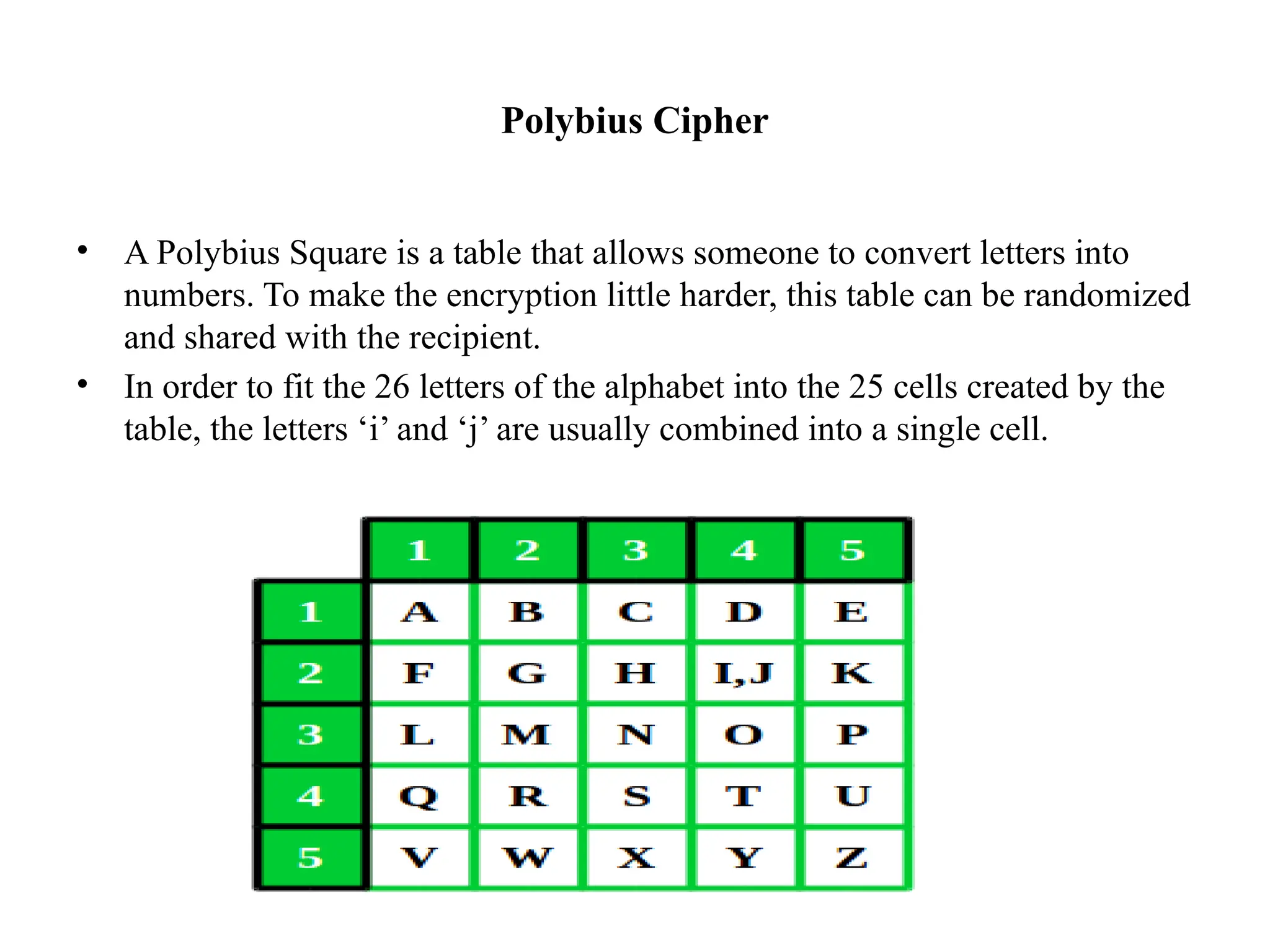 Polybius Cipher

• A Polybius Square is a table that allows someone to convert letters into numbers. To make the encryption little harder, this table can be randomized and shared with the recipient.
• In order to fit the 26 letters of the alphabet into the 25 cells created by the table, the letters 'i' and 'j' are usually combined into a single cell.

|  | 1 | 2 | 3 | 4 | 5 |
|---|---|---|---|---|---|
| 1 | A | B | C | D | E |
| 2 | F | G | H | I,J | K |
| 3 | L | M | N | O | P |
| 4 | Q | R | S | T | U |
| 5 | V | W | X | Y | Z |